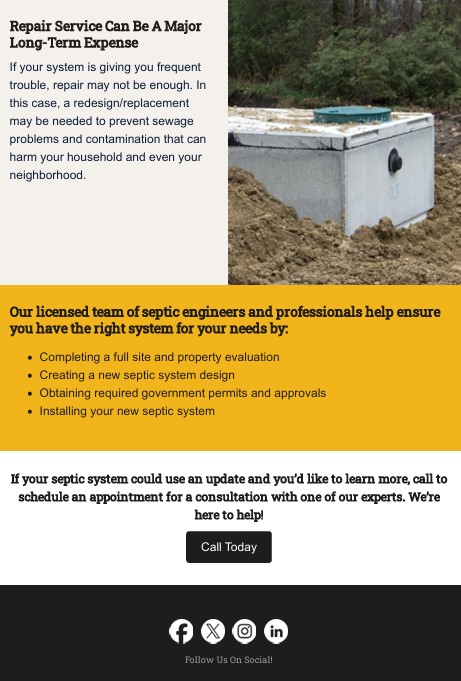 Repair Service Can Be A Major Long-Term Expense

If your system is giving you frequent trouble, repair may not be enough. In this case, a redesign/replacement may be needed to prevent sewage problems and contamination that can harm your household and even your neighborhood.

Our licensed team of septic engineers and professionals help ensure you have the right system for your needs by:

- Completing a full site and property evaluation
- Creating a new septic system design
- Obtaining required government permits and approvals
- Installing your new septic system

If your septic system could use an update and you'd like to learn more, call to schedule an appointment for a consultation with one of our experts. We're here to help!

Call Today

Follow Us On Social!